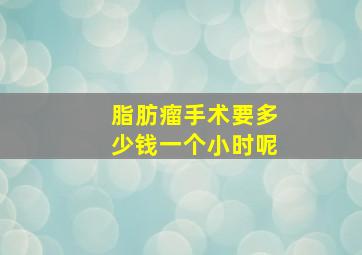 脂肪瘤手术要多少钱一个小时呢